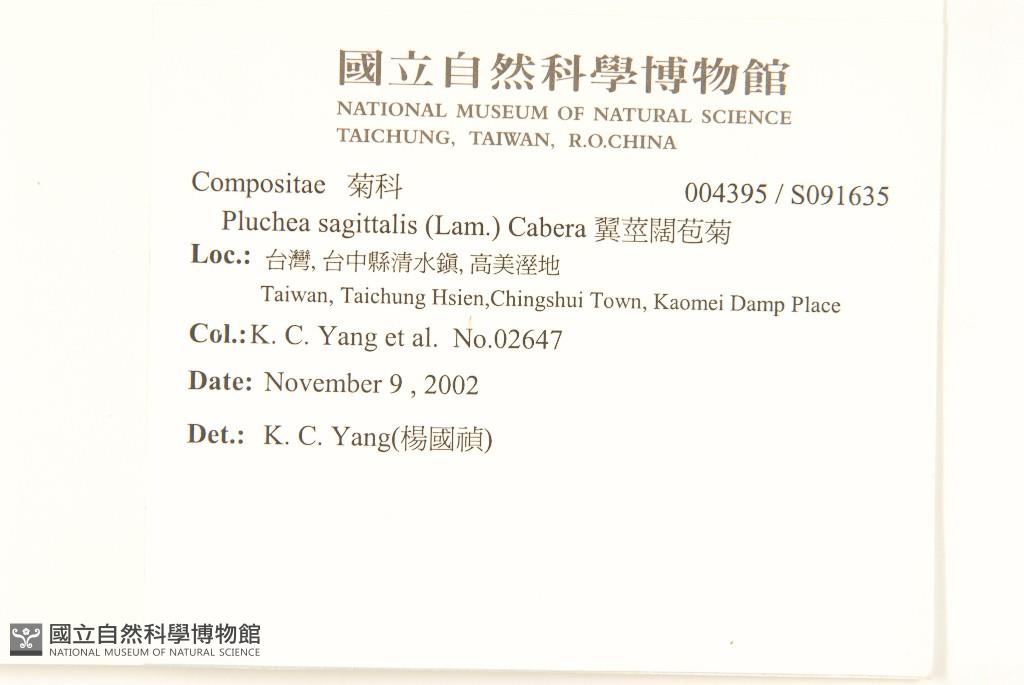 國立自然科學博物館
NATIONAL MUSEUM OF NATURAL SCIENCE
TAICHUNG, TAIWAN, R.O.CHINA

Compositae 菊科
004395 / S091635

Pluchea sagittalis (Lam.) Cabera 翼莖闊苞菊

Loc.: 台灣, 台中縣清水鎮, 高美溼地
Taiwan, Taichung Hsien,Chingshui Town, Kaomei Damp Place

Col.: K. C. Yang et al. No.02647

Date: November 9 , 2002

Det.: K. C. Yang(楊國禎)

國立自然科學博物館
NATIONAL MUSEUM OF NATURAL SCIENCE